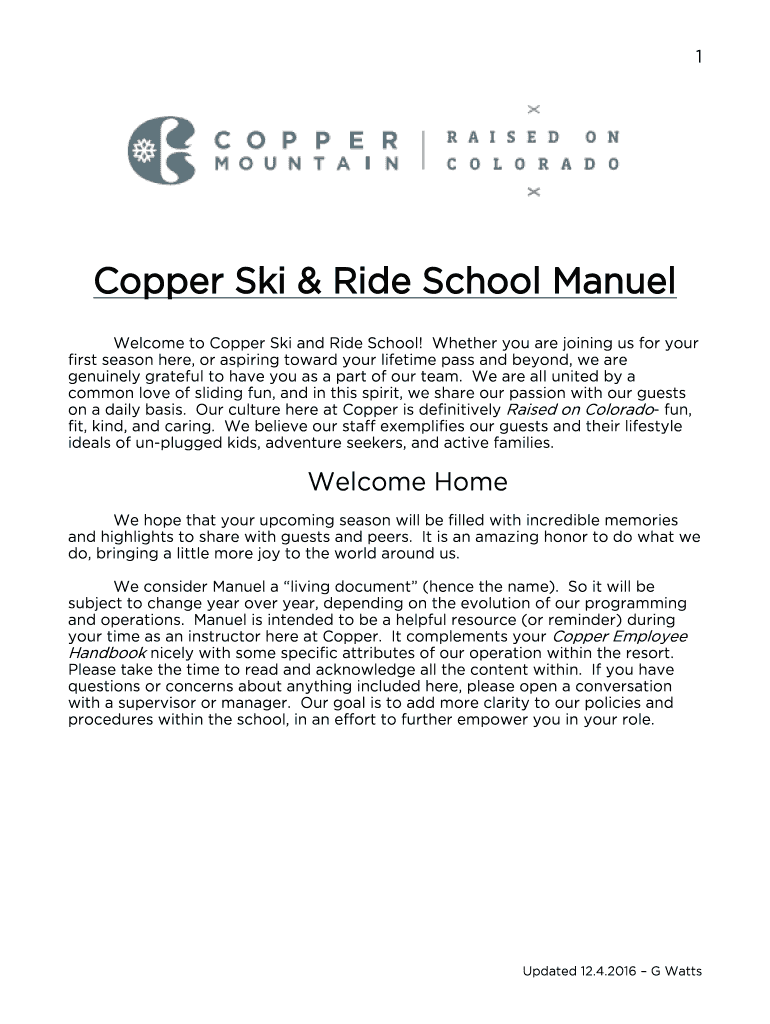 1

COPPER MOUNTAIN | RAISED ON COLORADO

Copper Ski & Ride School Manuel

Welcome to Copper Ski and Ride School! Whether you are joining us for your first season here, or aspiring toward your lifetime pass and beyond, we are genuinely grateful to have you as a part of our team. We are all united by a common love of sliding fun, and in this spirit, we share our passion with our guests on a daily basis. Our culture here at Copper is definitively Raised on Colorado- fun, fit, kind, and caring. We believe our staff exemplifies our guests and their lifestyle ideals of un-plugged kids, adventure seekers, and active families.

Welcome Home

We hope that your upcoming season will be filled with incredible memories and highlights to share with guests and peers. It is an amazing honor to do what we do, bringing a little more joy to the world around us.

We consider Manuel a “living document” (hence the name). So it will be subject to change year over year, depending on the evolution of our programming and operations. Manuel is intended to be a helpful resource (or reminder) during your time as an instructor here at Copper. It complements your Copper Employee Handbook nicely with some specific attributes of our operation within the resort. Please take the time to read and acknowledge all the content within. If you have questions or concerns about anything included here, please open a conversation with a supervisor or manager. Our goal is to add more clarity to our policies and procedures within the school, in an effort to further empower you in your role.

Updated 12.4.2016 – G Watts